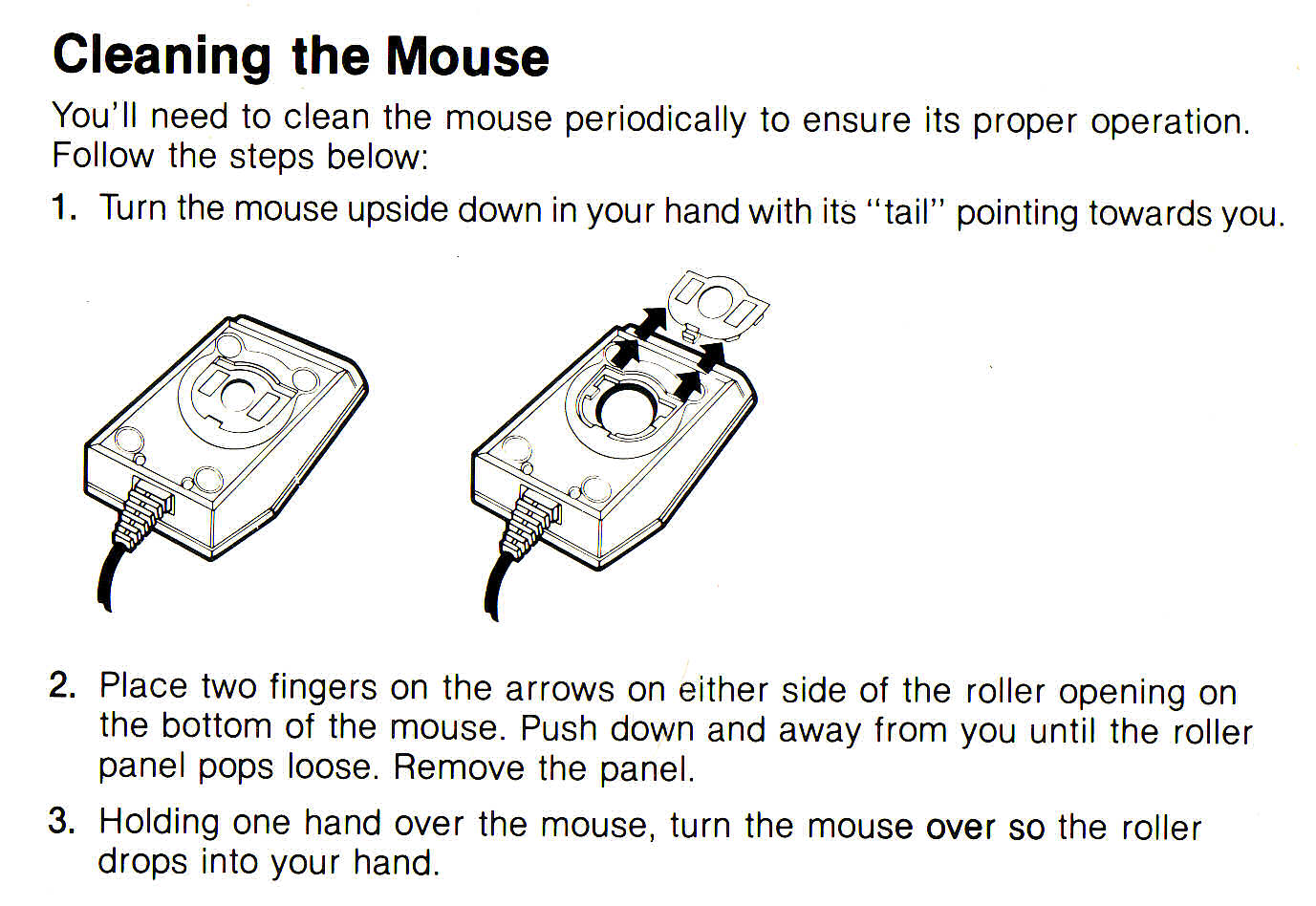 Cleaning the Mouse

You'll need to clean the mouse periodically to ensure its proper operation. Follow the steps below:

1. Turn the mouse upside down in your hand with its "tail" pointing towards you.

2. Place two fingers on the arrows on either side of the roller opening on the bottom of the mouse. Push down and away from you until the roller panel pops loose. Remove the panel.

3. Holding one hand over the mouse, turn the mouse over so the roller drops into your hand.